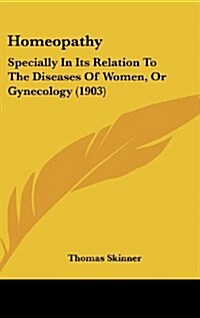 Homeopathy

Specially In Its Relation To The Diseases Of Women, Or Gynecology (1903)

Thomas Skinner